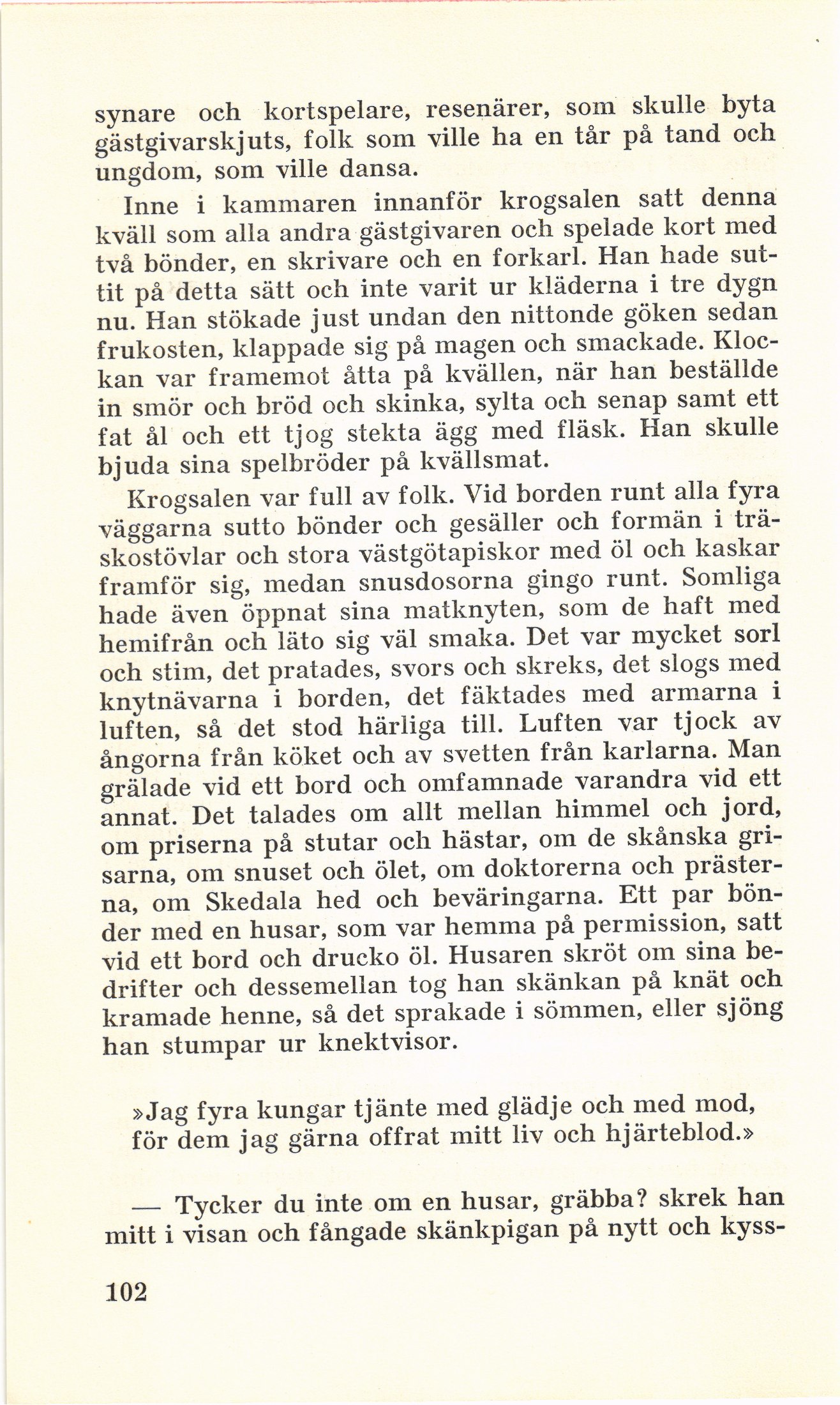 synare och kortspelare, resenärer, som skulle byta gästgivarskjuts, folk som ville ha en tår på tand och ungdom, som ville dansa.

Inne i kammaren innanför krogsalen satt denna kväll som alla andra gästgivaren och spelade kort med två bönder, en skrivare och en forkarl. Han hade suttit på detta sätt och inte varit ur kläderna i tre dygn nu. Han stökade just undan den nittonde göken sedan frukosten, klappade sig på magen och smackade. Klockan var framemot åtta på kvällen, när han beställde in smör och bröd och skinka, sylta och senap samt ett fat ål och ett tjog stekta ägg med fläsk. Han skulle bjuda sina spelbröder på kvällsmat.

Krogsalen var full av folk. Vid borden runt alla fyra väggarna sutto bönder och gesäller och formän i träskostövlar och stora västgötapiskor med öl och kaskar framför sig, medan snusdosorna gingo runt. Somliga hade även öppnat sina matknyten, som de haft med hemifrån och läto sig väl smaka. Det var mycket sorl och stim, det pratades, svors och skreks, det slogs med knytnävarna i borden, det fäktades med armarna i luften, så det stod härliga till. Luften var tjock av ångorna från köket och av svetten från karlarna. Man grälade vid ett bord och omfamnade varandra vid ett annat. Det talades om allt mellan himmel och jord, om priserna på stutar och hästar, om de skånska grisarna, om snuset och ölet, om doktorerna och prästerna, om Skedala hed och beväringarna. Ett par bönder med en husar, som var hemma på permission, satt vid ett bord och drucko öl. Husaren skröt om sina bedrifter och dessemellan tog han skänkan på knät och kramade henne, så det sprakade i sömmen, eller sjöng han stumpar ur knektvisor.

»Jag fyra kungar tjänte med glädje och med mod,
för dem jag gärna offrat mitt liv och hjärteblod.»

— Tycker du inte om en husar, gräbba? skrek han mitt i visan och fångade skänkpigan på nytt och kyss-

102